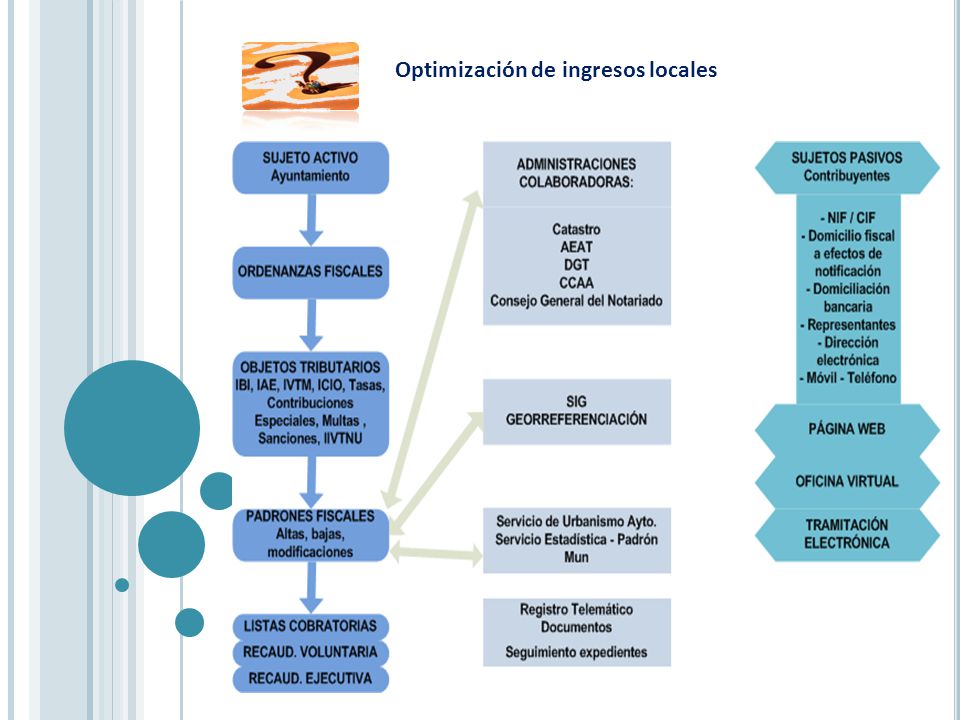 Optimización de ingresos locales

SUJETO ACTIVO
Ayuntamiento

ORDENANZAS FISCALES

OBJETOS TRIBUTARIOS
IBI, IAE, IVTM, ICIO, Tasas, Contribuciones Especiales, Multas , Sanciones, IIVTNU

PADRONES FISCALES
Altas, bajas, modificaciones

LISTAS COBRATORIAS

RECAUD. VOLUNTARIA

RECAUD. EJECUTIVA

ADMINISTRACIONES COLABORADORAS:

Catastro
AEAT
DGT
CCAA
Consejo General del Notariado

SIG
GEORREFERENCIACIÓN

Servicio de Urbanismo Ayto.
Servicio Estadística - Padrón Mun

Registro Telemático
Documentos
Seguimiento expedientes

SUJETOS PASIVOS
Contribuyentes

- NIF / CIF
- Domicilio fiscal a efectos de notificación
- Domiciliación bancaria
- Representantes
- Dirección electrónica
- Móvil - Teléfono

PÁGINA WEB

OFICINA VIRTUAL

TRAMITACIÓN ELECTRÓNICA